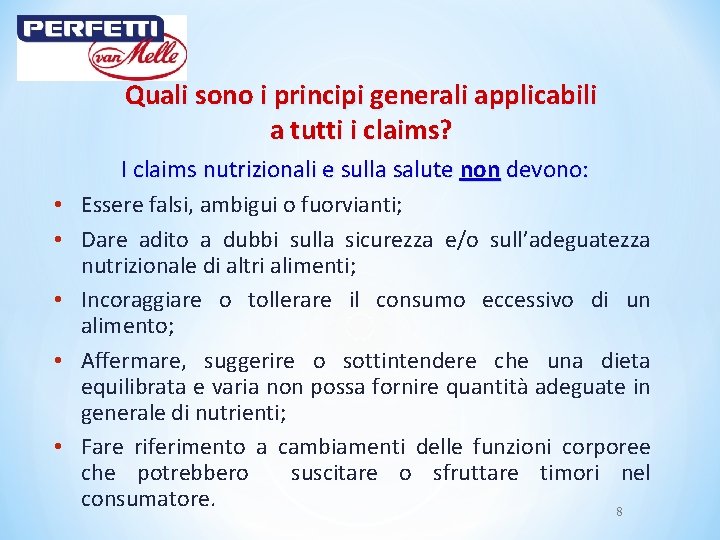 PERFETTI
van Melle

Quali sono i principi generali applicabili a tutti i claims?

I claims nutrizionali e sulla salute non devono:

• Essere falsi, ambigui o fuorvianti;
• Dare adito a dubbi sulla sicurezza e/o sull'adeguatezza nutrizionale di altri alimenti;
• Incoraggiare o tollerare il consumo eccessivo di un alimento;
• Affermare, suggerire o sottintendere che una dieta equilibrata e varia non possa fornire quantità adeguate in generale di nutrienti;
• Fare riferimento a cambiamenti delle funzioni corporee che potrebbero suscitare o sfruttare timori nel consumatore.

8